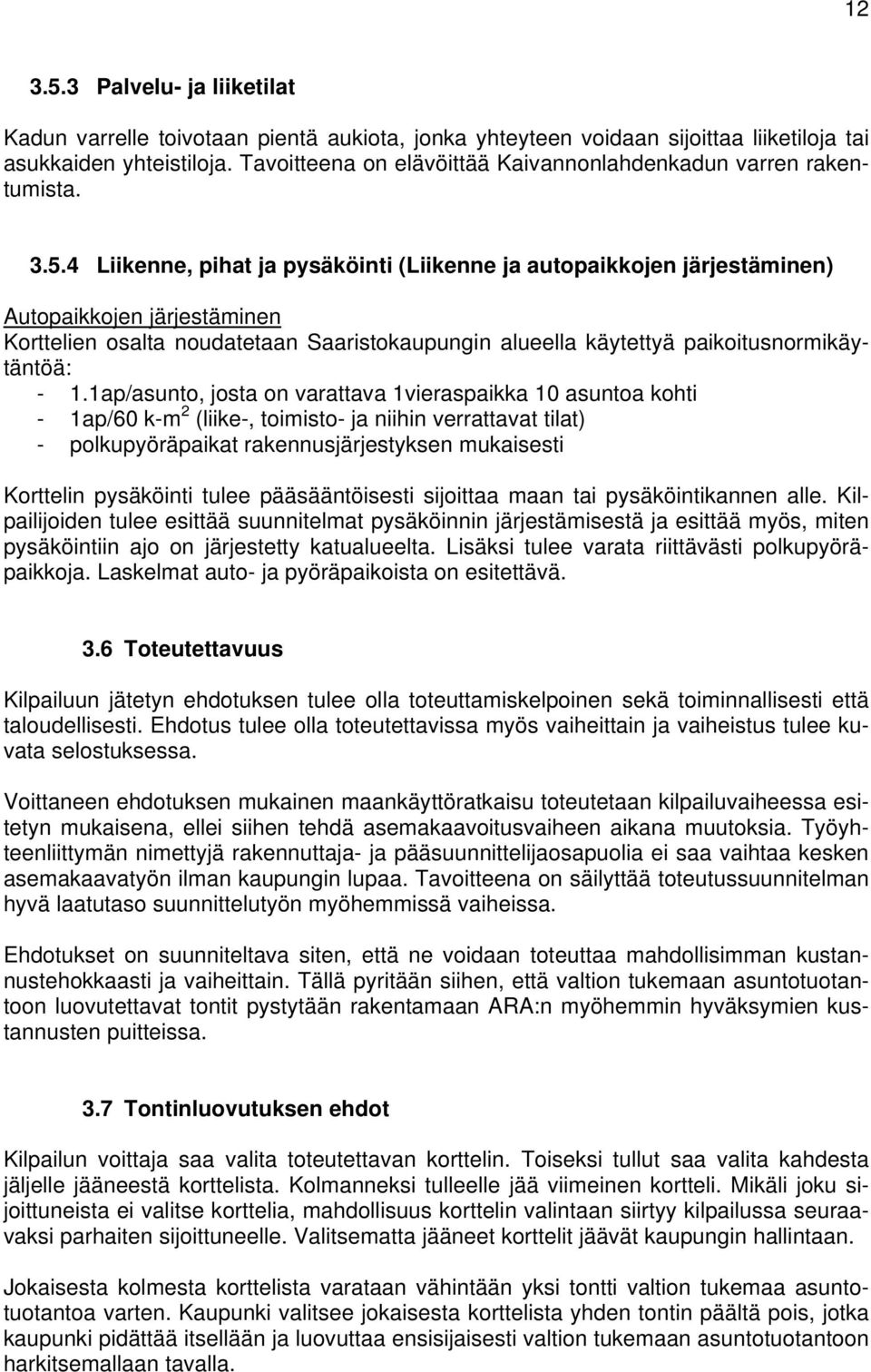 12

3.5.3 Palvelu- ja liiketilat

Kadun varrelle toivotaan pientä aukiota, jonka yhteyteen voidaan sijoittaa liiketiloja tai asukkaiden yhteistiloja. Tavoitteena on elävöittää Kaivannonlahdenkadun varren rakentumista.

3.5.4 Liikenne, pihat ja pysäköinti (Liikenne ja autopaikkojen järjestäminen)

Autopaikkojen järjestäminen
Korttelien osalta noudatetaan Saaristokaupungin alueella käytettyä paikoitusnormikäytäntöä:
- 1.1ap/asunto, josta on varattava 1vieraspaikka 10 asuntoa kohti
- 1ap/60 k-m$^2$ (liike-, toimisto- ja niihin verrattavat tilat)
- polkupyöräpaikat rakennusjärjestyksen mukaisesti

Korttelin pysäköinti tulee pääsääntöisesti sijoittaa maan tai pysäköintikannen alle. Kilpailijoiden tulee esittää suunnitelmat pysäköinnin järjestämisestä ja esittää myös, miten pysäköintiin ajo on järjestetty katualueelta. Lisäksi tulee varata riittävästi polkupyöräpaikkoja. Laskelmat auto- ja pyöräpaikoista on esitettävä.

3.6 Toteutettavuus

Kilpailuun jätetyn ehdotuksen tulee olla toteuttamiskelpoinen sekä toiminnallisesti että taloudellisesti. Ehdotus tulee olla toteutettavissa myös vaiheittain ja vaiheistus tulee kuvata selostuksessa.

Voittaneen ehdotuksen mukainen maankäyttöratkaisu toteutetaan kilpailuvaiheessa esitetyn mukaisena, ellei siihen tehdä asemakaavoitusvaiheen aikana muutoksia. Työyhteenliittymän nimettyjä rakennuttaja- ja pääsuunnittelijaosapuolia ei saa vaihtaa kesken asemakaavatyön ilman kaupungin lupaa. Tavoitteena on säilyttää toteutussuunnitelman hyvä laatutaso suunnittelutyön myöhemmissä vaiheissa.

Ehdotukset on suunniteltava siten, että ne voidaan toteuttaa mahdollisimman kustannustehokkaasti ja vaiheittain. Tällä pyritään siihen, että valtion tukemaan asuntotuotantoon luovutettavat tontit pystytään rakentamaan ARA:n myöhemmin hyväksymien kustannusten puitteissa.

3.7 Tontinluovutuksen ehdot

Kilpailun voittaja saa valita toteutettavan korttelin. Toiseksi tullut saa valita kahdesta jäljelle jääneestä korttelista. Kolmanneksi tulleelle jää viimeinen kortteli. Mikäli joku sijoittuneista ei valitse korttelia, mahdollisuus korttelin valintaan siirtyy kilpailussa seuraavaksi parhaiten sijoittuneelle. Valitsematta jääneet korttelit jäävät kaupungin hallintaan.

Jokaisesta kolmesta korttelista varataan vähintään yksi tontti valtion tukemaa asuntotuotantoa varten. Kaupunki valitsee jokaisesta korttelista yhden tontin päältä pois, jotka kaupunki pidättää itsellään ja luovuttaa ensisijaisesti valtion tukemaan asuntotuotantoon harkitsemallaan tavalla.